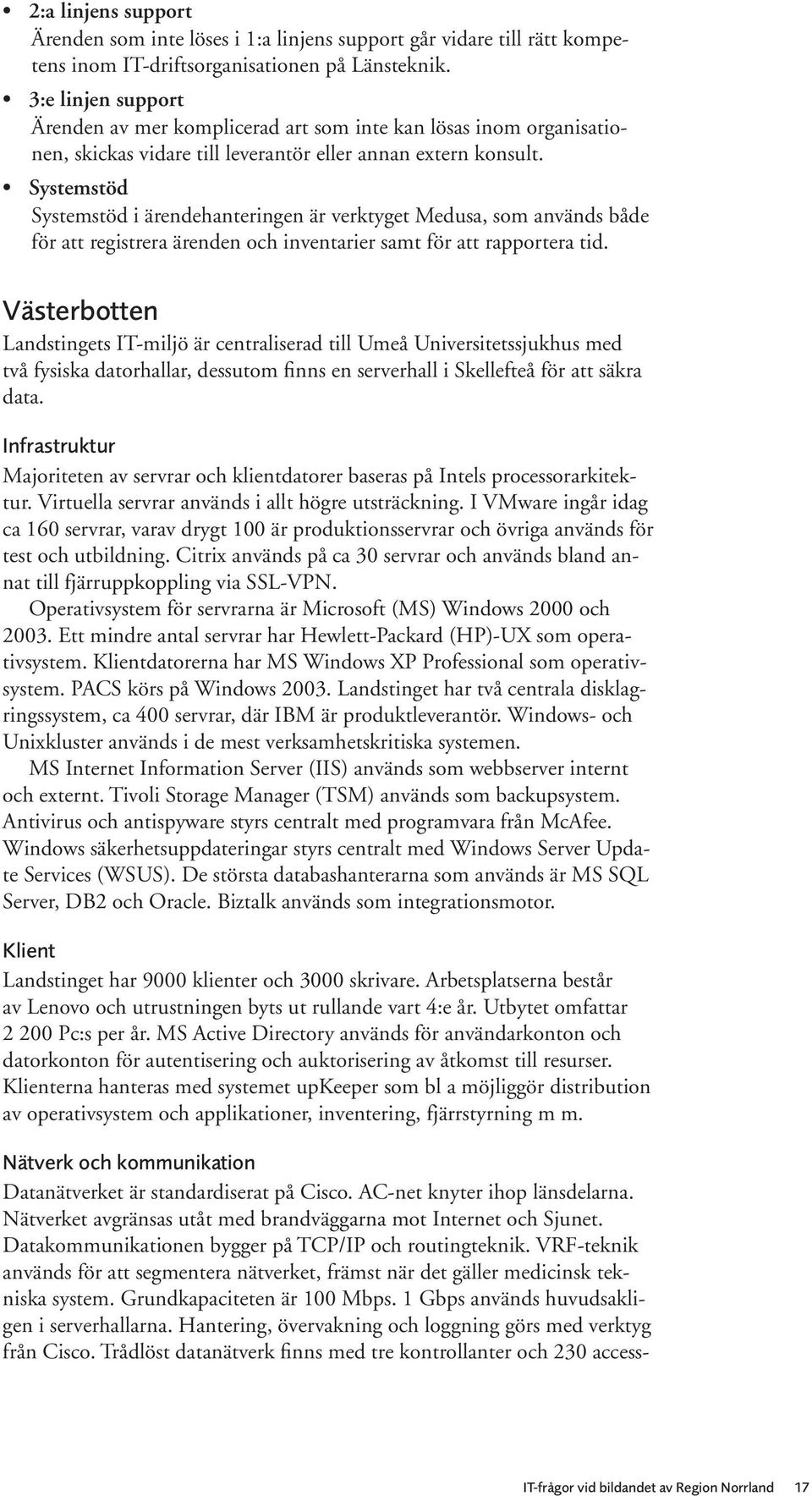 • 2:a linjens support
Ärenden som inte löses i 1:a linjens support går vidare till rätt kompetens inom IT-driftsorganisationen på Länsteknik.

• 3:e linjen support
Ärenden av mer komplicerad art som inte kan lösas inom organisationen, skickas vidare till leverantör eller annan extern konsult.

• Systemstöd
Systemstöd i ärendehanteringen är verktyget Medusa, som används både för att registrera ärenden och inventarier samt för att rapportera tid.

Västerbotten

Landstingets IT-miljö är centraliserad till Umeå Universitetssjukhus med två fysiska datorhallar, dessutom finns en serverhall i Skellefteå för att säkra data.

Infrastruktur

Majoriteten av servrar och klientdatorer baseras på Intels processorarkitektur. Virtuella servrar används i allt högre utsträckning. I VMware ingår idag ca 160 servrar, varav drygt 100 är produktionsservrar och övriga används för test och utbildning. Citrix används på ca 30 servrar och används bland annat till fjärruppkoppling via SSL-VPN.

Operativsystem för servrarna är Microsoft (MS) Windows 2000 och 2003. Ett mindre antal servrar har Hewlett-Packard (HP)-UX som operativsystem. Klientdatorerna har MS Windows XP Professional som operativsystem. PACS körs på Windows 2003. Landstinget har två centrala disklagringssystem, ca 400 servrar, där IBM är produktleverantör. Windows- och Unixkluster används i de mest verksamhetskritiska systemen.

MS Internet Information Server (IIS) används som webbserver internt och externt. Tivoli Storage Manager (TSM) används som backupsystem. Antivirus och antispyware styrs centralt med programvara från McAfee. Windows säkerhetsuppdateringar styrs centralt med Windows Server Update Services (WSUS). De största databashanterarna som används är MS SQL Server, DB2 och Oracle. Biztalk används som integrationsmotor.

Klient

Landstinget har 9000 klienter och 3000 skrivare. Arbetsplatserna består av Lenovo och utrustningen byts ut rullande vart 4:e år. Utbytet omfattar 2 200 Pc:s per år. MS Active Directory används för användarkonton och datorkonton för autentisering och auktorisering av åtkomst till resurser. Klienterna hanteras med systemet upKeeper som bl a möjliggör distribution av operativsystem och applikationer, inventering, fjärrstyrning m m.

Nätverk och kommunikation

Datanätverket är standardiserat på Cisco. AC-net knyter ihop länsdelarna. Nätverket avgränsas utåt med brandväggarna mot Internet och Sjunet. Datakommunikationen bygger på TCP/IP och routingteknik. VRF-teknik används för att segmentera nätverket, främst när det gäller medicinsk tekniska system. Grundkapaciteten är 100 Mbps. 1 Gbps används huvudsakligen i serverhallarna. Hantering, övervakning och loggning görs med verktyg från Cisco. Trådlöst datanätverk finns med tre kontrollanter och 230 access-

IT-frågor vid bildandet av Region Norrland 17